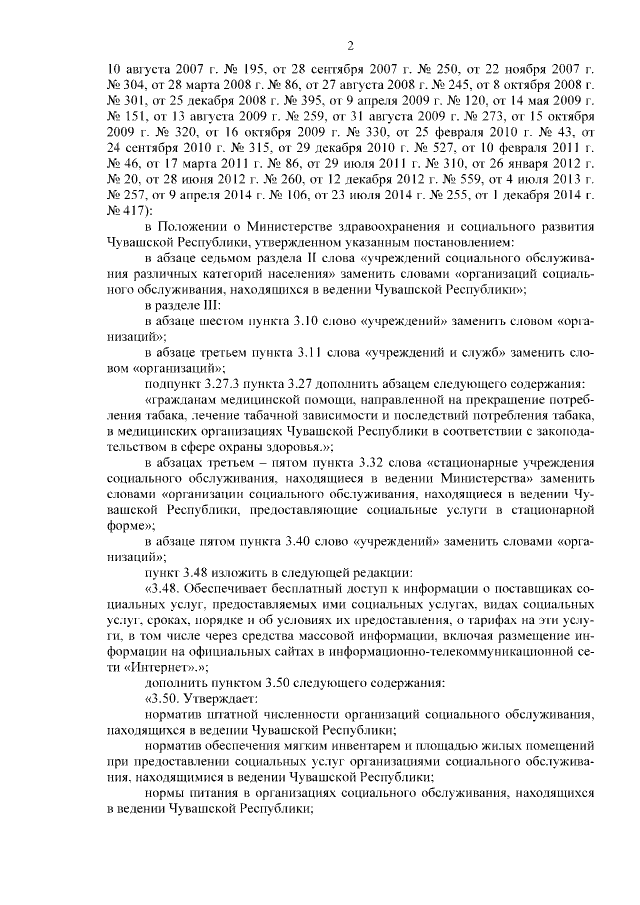 2

10 августа 2007 г. № 195, от 28 сентября 2007 г. № 250, от 22 ноября 2007 г. № 304, от 28 марта 2008 г. № 86, от 27 августа 2008 г. № 245, от 8 октября 2008 г. № 301, от 25 декабря 2008 г. № 395, от 9 апреля 2009 г. № 120, от 14 мая 2009 г. № 151, от 13 августа 2009 г. № 259, от 31 августа 2009 г. № 273, от 15 октября 2009 г. № 320, от 16 октября 2009 г. № 330, от 25 февраля 2010 г. № 43, от 24 сентября 2010 г. № 315, от 29 декабря 2010 г. № 527, от 10 февраля 2011 г. № 46, от 17 марта 2011 г. № 86, от 29 июля 2011 г. № 310, от 26 января 2012 г. № 20, от 28 июня 2012 г. № 260, от 12 декабря 2012 г. № 559, от 4 июля 2013 г. № 257, от 9 апреля 2014 г. № 106, от 23 июля 2014 г. № 255, от 1 декабря 2014 г. № 417):

в Положении о Министерстве здравоохранения и социального развития Чувашской Республики, утвержденном указанным постановлением:

в абзаце седьмом раздела II слова «учреждений социального обслуживания различных категорий населения» заменить словами «организаций социального обслуживания, находящихся в ведении Чувашской Республики»;

в разделе III:

в абзаце шестом пункта 3.10 слово «учреждений» заменить словом «организаций»;

в абзаце третьем пункта 3.11 слова «учреждений и служб» заменить словом «организаций»;

подпункт 3.27.3 пункта 3.27 дополнить абзацем следующего содержания:

«гражданам медицинской помощи, направленной на прекращение потребления табака, лечение табачной зависимости и последствий потребления табака, в медицинских организациях Чувашской Республики в соответствии с законодательством в сфере охраны здоровья.»;

в абзацах третьем – пятом пункта 3.32 слова «стационарные учреждения социального обслуживания, находящиеся в ведении Министерства» заменить словами «организации социального обслуживания, находящиеся в ведении Чувашской Республики, предоставляющие социальные услуги в стационарной форме»;

в абзаце пятом пункта 3.40 слово «учреждений» заменить словами «организаций»;

пункт 3.48 изложить в следующей редакции:

«3.48. Обеспечивает бесплатный доступ к информации о поставщиках социальных услуг, предоставляемых ими социальных услугах, видах социальных услуг, сроках, порядке и об условиях их предоставления, о тарифах на эти услуги, в том числе через средства массовой информации, включая размещение информации на официальных сайтах в информационно-телекоммуникационной сети «Интернет».»;

дополнить пунктом 3.50 следующего содержания:

«3.50. Утверждает:

норматив штатной численности организаций социального обслуживания, находящихся в ведении Чувашской Республики;

норматив обеспечения мягким инвентарем и площадью жилых помещений при предоставлении социальных услуг организациями социального обслуживания, находящимися в ведении Чувашской Республики;

нормы питания в организациях социального обслуживания, находящихся в ведении Чувашской Республики;